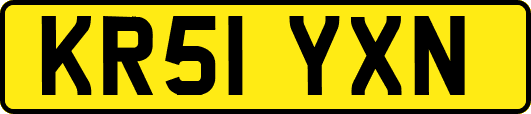 KR51 YXN